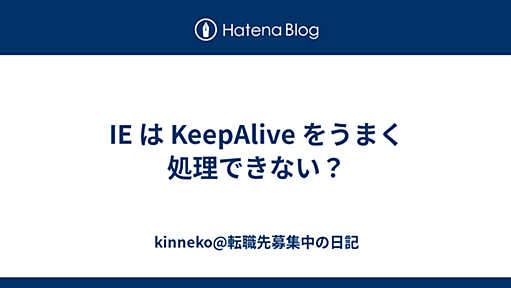 Hatena Blog

IE は KeepAlive をうまく処理できない？

kinneko@転職先募集中の日記